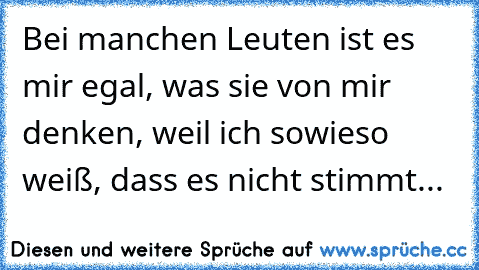 Bei manchen Leuten ist es mir egal, was sie von mir denken, weil ich sowieso weiß, dass es nicht stimmt...

Diesen und weitere Sprüche auf www.sprüche.cc